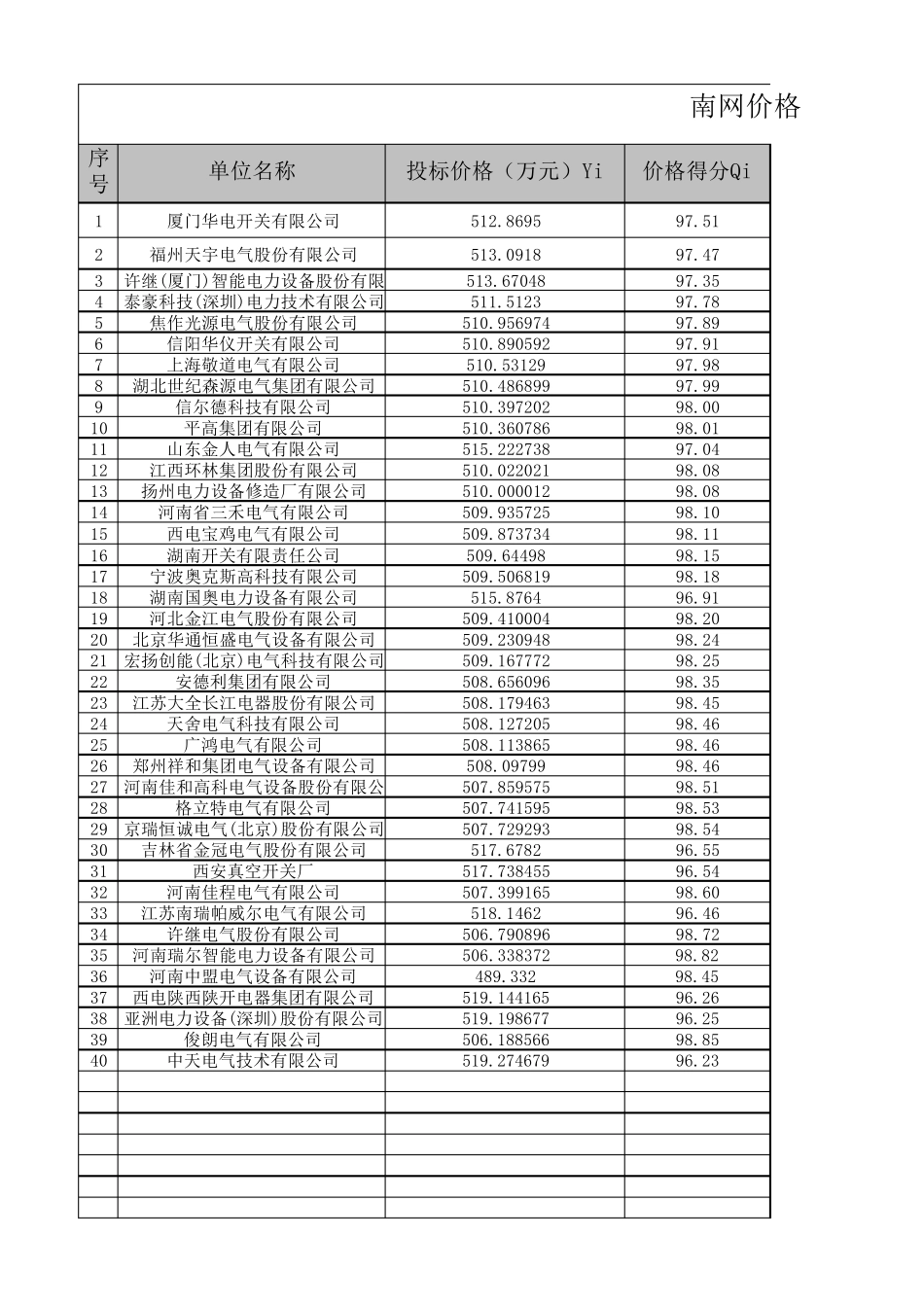 南网价格

| 序号 | 单位名称 | 投标价格（万元）Yi | 价格得分Qi |
|---|---|---|---|
| 1 | 厦门华电开关有限公司 | 512.8695 | 97.51 |
| 2 | 福州天宇电气股份有限公司 | 513.0918 | 97.47 |
| 3 | 许继(厦门)智能电力设备股份有限 | 513.67048 | 97.35 |
| 4 | 泰豪科技(深圳)电力技术有限公司 | 511.5123 | 97.78 |
| 5 | 焦作光源电气股份有限公司 | 510.956974 | 97.89 |
| 6 | 信阳华仪开关有限公司 | 510.890592 | 97.91 |
| 7 | 上海敬道电气有限公司 | 510.53129 | 97.98 |
| 8 | 湖北世纪森源电气集团有限公司 | 510.486899 | 97.99 |
| 9 | 信尔德科技有限公司 | 510.397202 | 98.00 |
| 10 | 平高集团有限公司 | 510.360786 | 98.01 |
| 11 | 山东金人电气有限公司 | 515.222738 | 97.04 |
| 12 | 江西环林集团股份有限公司 | 510.022021 | 98.08 |
| 13 | 扬州电力设备修造厂有限公司 | 510.000012 | 98.08 |
| 14 | 河南省三禾电气有限公司 | 509.935725 | 98.10 |
| 15 | 西电宝鸡电气有限公司 | 509.873734 | 98.11 |
| 16 | 湖南开关有限责任公司 | 509.64498 | 98.15 |
| 17 | 宁波奥克斯高科技有限公司 | 509.506819 | 98.18 |
| 18 | 湖南国奥电力设备有限公司 | 515.8764 | 96.91 |
| 19 | 河北金江电气股份有限公司 | 509.410004 | 98.20 |
| 20 | 北京华通恒盛电气设备有限公司 | 509.230948 | 98.24 |
| 21 | 宏扬创能(北京)电气科技有限公司 | 509.167772 | 98.25 |
| 22 | 安德利集团有限公司 | 508.656096 | 98.35 |
| 23 | 江苏大全长江电器股份有限公司 | 508.179463 | 98.45 |
| 24 | 天舍电气科技有限公司 | 508.127205 | 98.46 |
| 25 | 广鸿电气有限公司 | 508.113865 | 98.46 |
| 26 | 郑州祥和集团电气设备有限公司 | 508.09799 | 98.46 |
| 27 | 河南佳和高科电气设备股份有限公 | 507.859575 | 98.51 |
| 28 | 格立特电气有限公司 | 507.741595 | 98.53 |
| 29 | 京瑞恒诚电气(北京)股份有限公司 | 507.729293 | 98.54 |
| 30 | 吉林省金冠电气股份有限公司 | 517.6782 | 96.55 |
| 31 | 西安真空开关厂 | 517.738455 | 96.54 |
| 32 | 河南佳程电气有限公司 | 507.399165 | 98.60 |
| 33 | 江苏南瑞帕威尔电气有限公司 | 518.1462 | 96.46 |
| 34 | 许继电气股份有限公司 | 506.790896 | 98.72 |
| 35 | 河南瑞尔智能电力设备有限公司 | 506.338372 | 98.82 |
| 36 | 河南中盟电气设备有限公司 | 489.332 | 98.45 |
| 37 | 西电陕西陕开电器集团有限公司 | 519.144165 | 96.26 |
| 38 | 亚洲电力设备(深圳)股份有限公司 | 519.198677 | 96.25 |
| 39 | 俊朗电气有限公司 | 506.188566 | 98.85 |
| 40 | 中天电气技术有限公司 | 519.274679 | 96.23 |